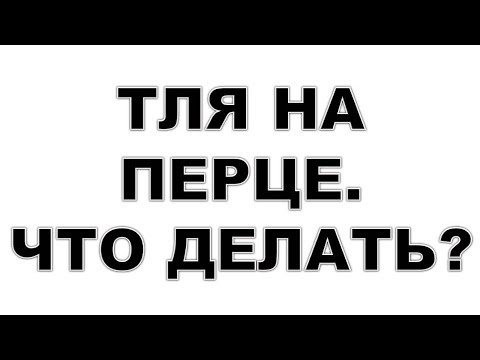 ТЛЯ НА ПЕРЦЕ. ЧТО ДЕЛАТЬ?